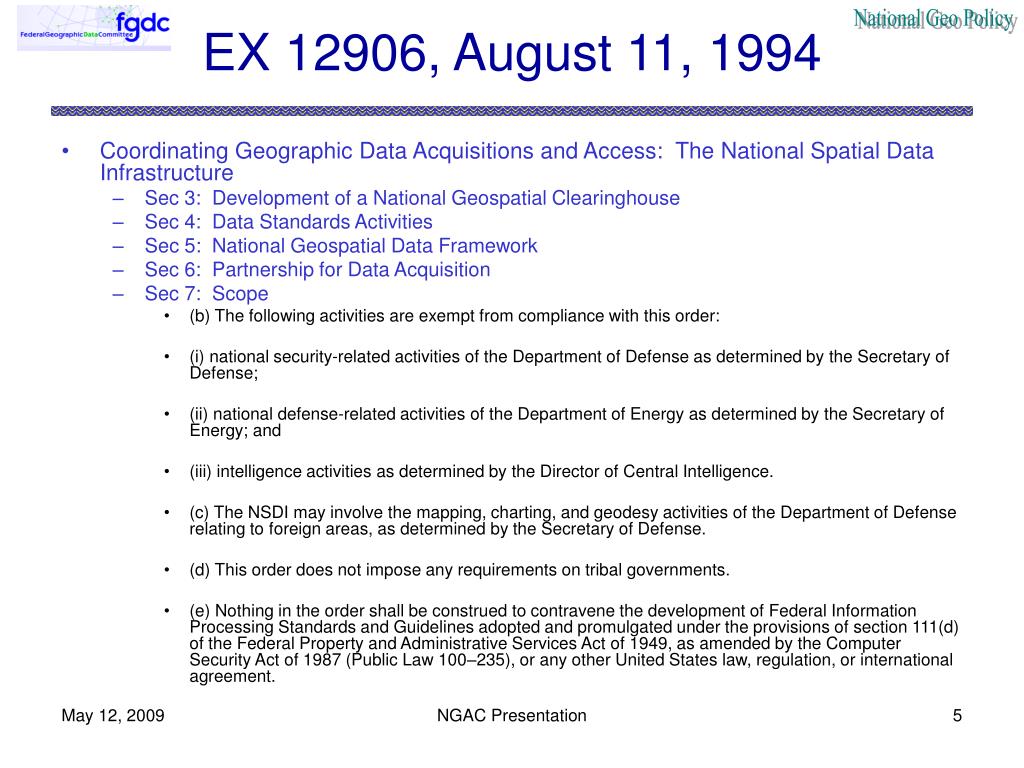 fgdc
FederalGeographicDataCommittee

National Geo Policy

EX 12906, August 11, 1994

• Coordinating Geographic Data Acquisitions and Access: The National Spatial Data Infrastructure
– Sec 3: Development of a National Geospatial Clearinghouse
– Sec 4: Data Standards Activities
– Sec 5: National Geospatial Data Framework
– Sec 6: Partnership for Data Acquisition
– Sec 7: Scope
• (b) The following activities are exempt from compliance with this order:

• (i) national security-related activities of the Department of Defense as determined by the Secretary of Defense;

• (ii) national defense-related activities of the Department of Energy as determined by the Secretary of Energy; and

• (iii) intelligence activities as determined by the Director of Central Intelligence.

• (c) The NSDI may involve the mapping, charting, and geodesy activities of the Department of Defense relating to foreign areas, as determined by the Secretary of Defense.

• (d) This order does not impose any requirements on tribal governments.

• (e) Nothing in the order shall be construed to contravene the development of Federal Information Processing Standards and Guidelines adopted and promulgated under the provisions of section 111(d) of the Federal Property and Administrative Services Act of 1949, as amended by the Computer Security Act of 1987 (Public Law 100–235), or any other United States law, regulation, or international agreement.

May 12, 2009
NGAC Presentation
5